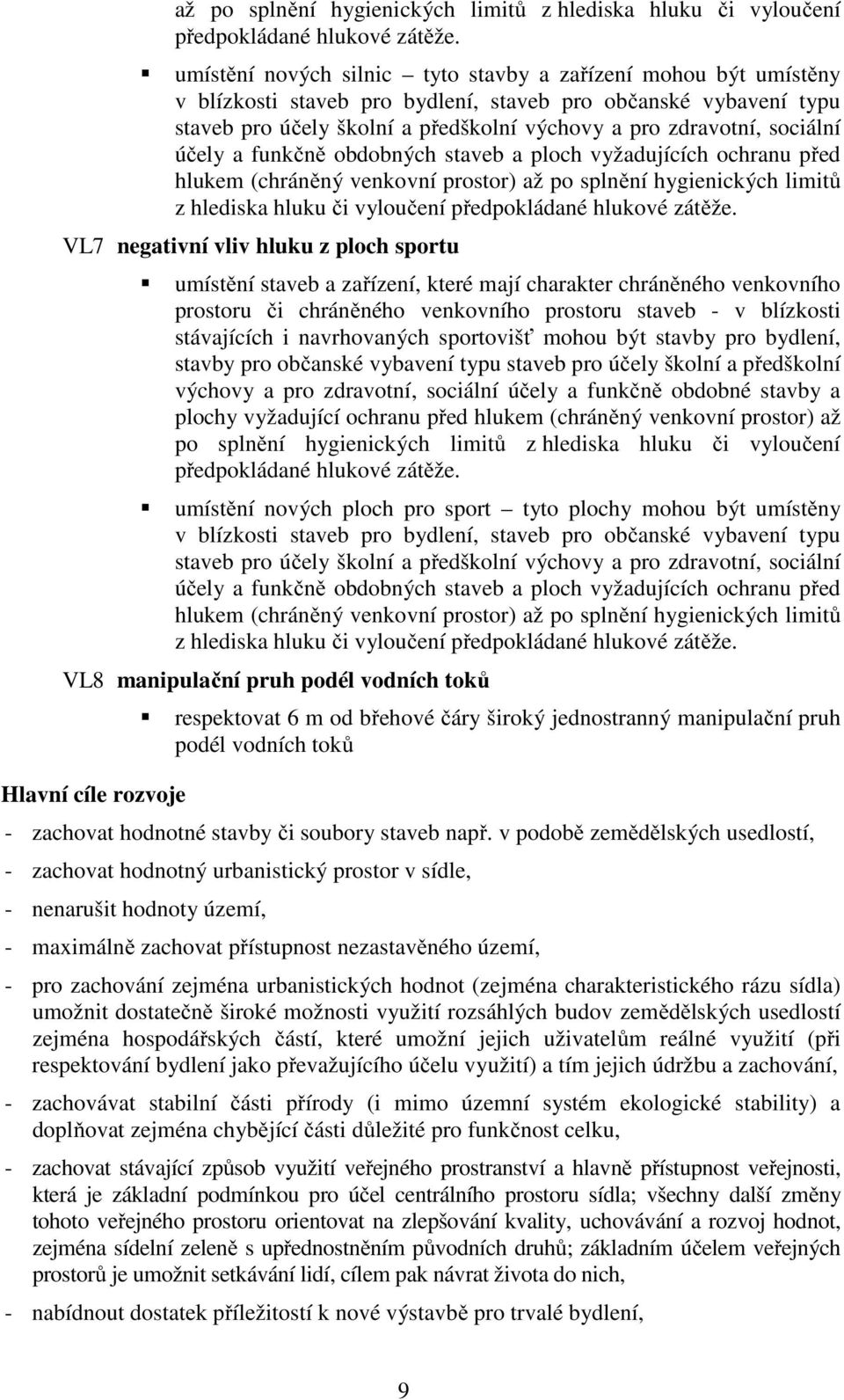 až po splnění hygienických limitů z hlediska hluku či vyloučení předpokládané hlukové zátěže.

▪ umístění nových silnic – tyto stavby a zařízení mohou být umístěny v blízkosti staveb pro bydlení, staveb pro občanské vybavení typu staveb pro účely školní a předškolní výchovy a pro zdravotní, sociální účely a funkčně obdobných staveb a ploch vyžadujících ochranu před hlukem (chráněný venkovní prostor) až po splnění hygienických limitů z hlediska hluku či vyloučení předpokládané hlukové zátěže.

VL7 negativní vliv hluku z ploch sportu

▪ umístění staveb a zařízení, které mají charakter chráněného venkovního prostoru či chráněného venkovního prostoru staveb - v blízkosti stávajících i navrhovaných sportovišť mohou být stavby pro bydlení, stavby pro občanské vybavení typu staveb pro účely školní a předškolní výchovy a pro zdravotní, sociální účely a funkčně obdobné stavby a plochy vyžadující ochranu před hlukem (chráněný venkovní prostor) až po splnění hygienických limitů z hlediska hluku či vyloučení předpokládané hlukové zátěže.

▪ umístění nových ploch pro sport – tyto plochy mohou být umístěny v blízkosti staveb pro bydlení, staveb pro občanské vybavení typu staveb pro účely školní a předškolní výchovy a pro zdravotní, sociální účely a funkčně obdobných staveb a ploch vyžadujících ochranu před hlukem (chráněný venkovní prostor) až po splnění hygienických limitů z hlediska hluku či vyloučení předpokládané hlukové zátěže.

VL8 manipulační pruh podél vodních toků

▪ respektovat 6 m od břehové čáry široký jednostranný manipulační pruh podél vodních toků

Hlavní cíle rozvoje

- zachovat hodnotné stavby či soubory staveb např. v podobě zemědělských usedlostí,

- zachovat hodnotný urbanistický prostor v sídle,

- nenarušit hodnoty území,

- maximálně zachovat přístupnost nezastavěného území,

- pro zachování zejména urbanistických hodnot (zejména charakteristického rázu sídla) umožnit dostatečně široké možnosti využití rozsáhlých budov zemědělských usedlostí zejména hospodářských částí, které umožní jejich uživatelům reálné využití (při respektování bydlení jako převažujícího účelu využití) a tím jejich údržbu a zachování,

- zachovávat stabilní části přírody (i mimo územní systém ekologické stability) a doplňovat zejména chybějící části důležité pro funkčnost celku,

- zachovat stávající způsob využití veřejného prostranství a hlavně přístupnost veřejnosti, která je základní podmínkou pro účel centrálního prostoru sídla; všechny další změny tohoto veřejného prostoru orientovat na zlepšování kvality, uchovávání a rozvoj hodnot, zejména sídelní zeleně s upřednostněním původních druhů; základním účelem veřejných prostorů je umožnit setkávání lidí, cílem pak návrat života do nich,

- nabídnout dostatek příležitostí k nové výstavbě pro trvalé bydlení,

9